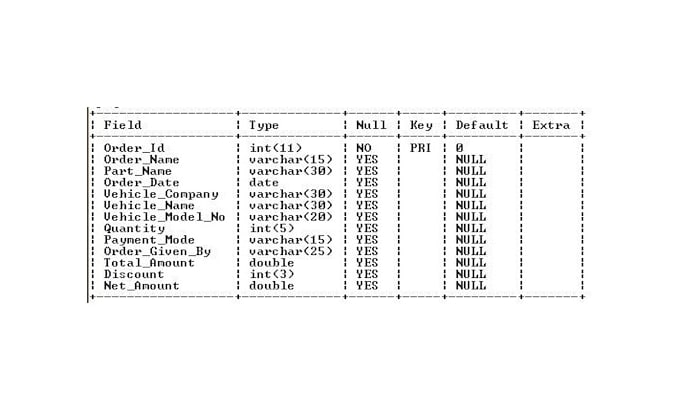 | Field | Type | Null | Key | Default | Extra |
|---|---|---|---|---|---|
| Order_Id | int(11) | NO | PRI | 0 | |
| Order_Name | varchar(15) | YES | | NULL | |
| Part_Name | varchar(30) | YES | | NULL | |
| Order_Date | date | YES | | NULL | |
| Vehicle_Company | varchar(30) | YES | | NULL | |
| Vehicle_Name | varchar(30) | YES | | NULL | |
| Vehicle_Model_No | varchar(20) | YES | | NULL | |
| Quantity | int(5) | YES | | NULL | |
| Payment_Mode | varchar(15) | YES | | NULL | |
| Order_Given_By | varchar(25) | YES | | NULL | |
| Total_Amount | double | YES | | NULL | |
| Discount | int(3) | YES | | NULL | |
| Net_Amount | double | YES | | NULL | |